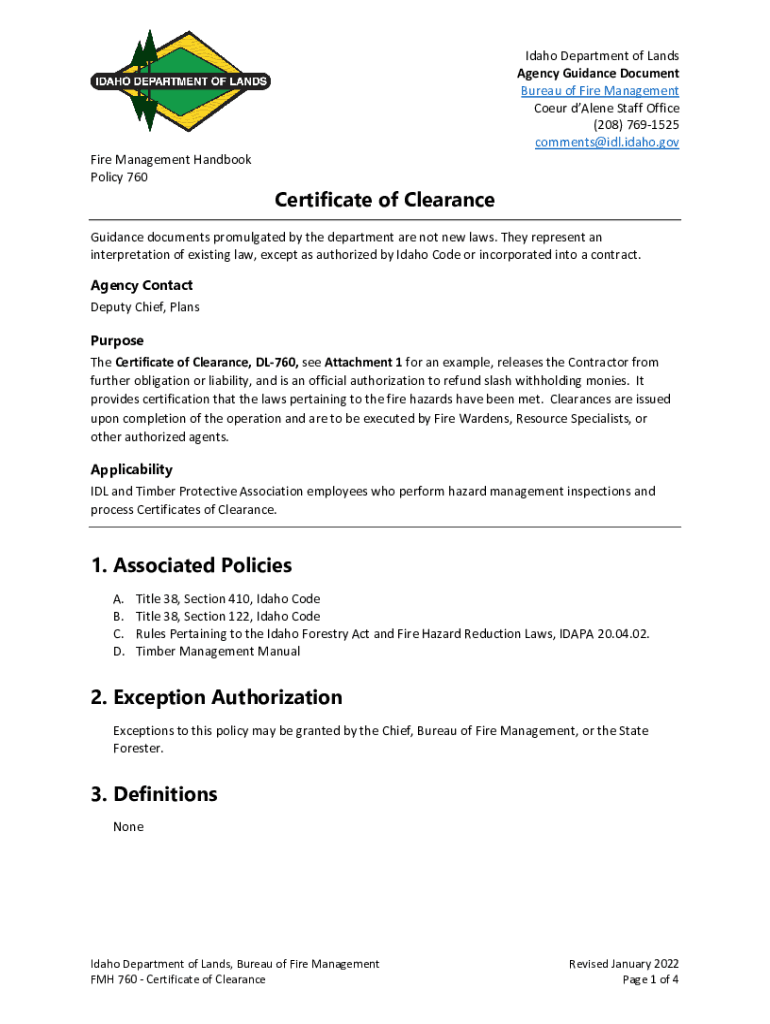 IDAHO DEPARTMENT OF LANDS

Idaho Department of Lands
Agency Guidance Document
Bureau of Fire Management
Coeur d'Alene Staff Office
(208) 769-1525
comments@idl.idaho.gov

Fire Management Handbook
Policy 760

Certificate of Clearance

Guidance documents promulgated by the department are not new laws. They represent an interpretation of existing law, except as authorized by Idaho Code or incorporated into a contract.

Agency Contact
Deputy Chief, Plans

Purpose
The Certificate of Clearance, DL-760, see Attachment 1 for an example, releases the Contractor from further obligation or liability, and is an official authorization to refund slash withholding monies. It provides certification that the laws pertaining to the fire hazards have been met. Clearances are issued upon completion of the operation and are to be executed by Fire Wardens, Resource Specialists, or other authorized agents.

Applicability
IDL and Timber Protective Association employees who perform hazard management inspections and process Certificates of Clearance.

1. Associated Policies

A. Title 38, Section 410, Idaho Code
B. Title 38, Section 122, Idaho Code
C. Rules Pertaining to the Idaho Forestry Act and Fire Hazard Reduction Laws, IDAPA 20.04.02.
D. Timber Management Manual

2. Exception Authorization

Exceptions to this policy may be granted by the Chief, Bureau of Fire Management, or the State Forester.

3. Definitions

None

Idaho Department of Lands, Bureau of Fire Management
FMH 760 - Certificate of Clearance

Revised January 2022
Page 1 of 4